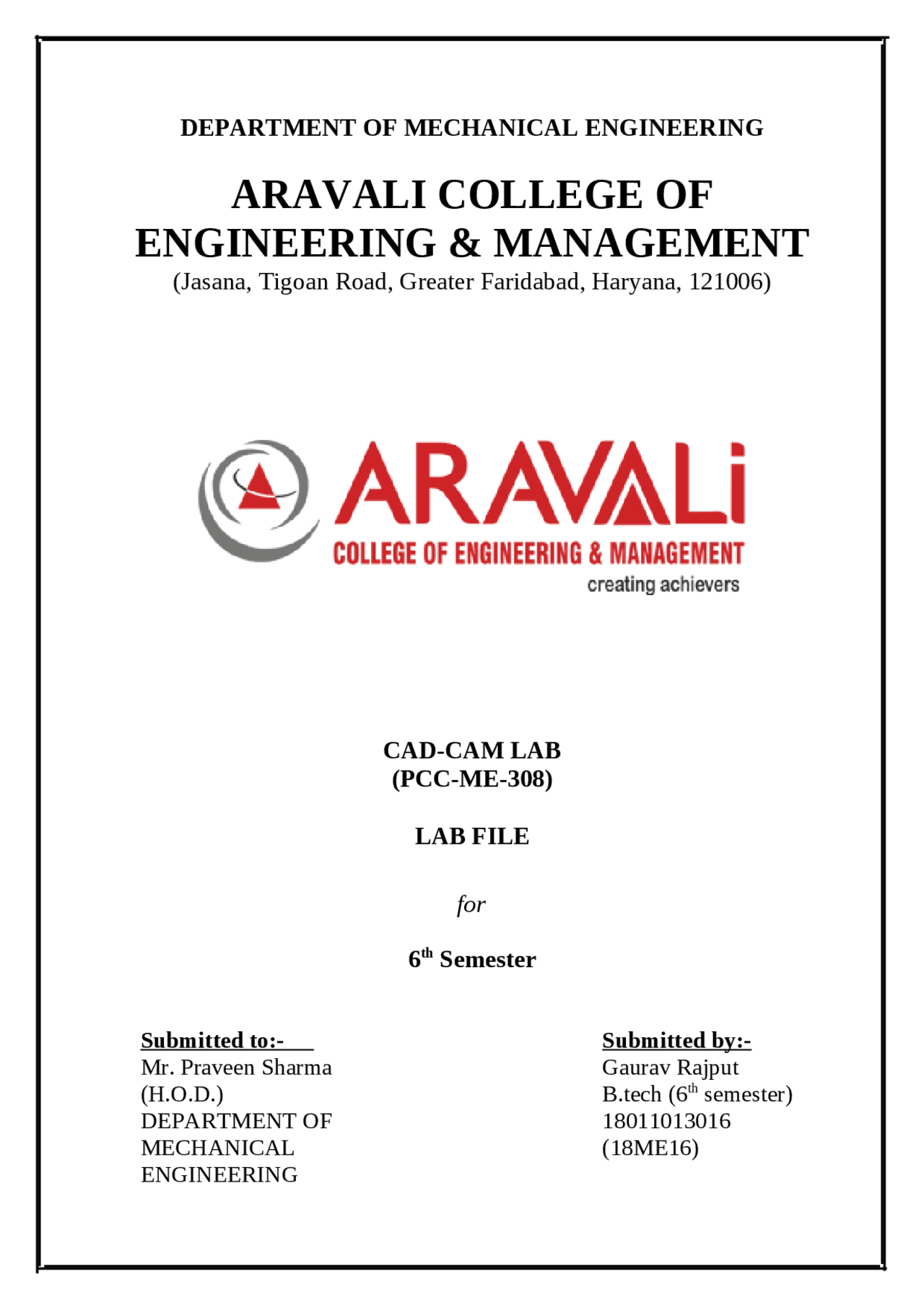 DEPARTMENT OF MECHANICAL ENGINEERING

ARAVALI COLLEGE OF ENGINEERING & MANAGEMENT
(Jasana, Tigoan Road, Greater Faridabad, Haryana, 121006)

ARAVALi
COLLEGE OF ENGINEERING & MANAGEMENT
creating achievers

CAD-CAM LAB
(PCC-ME-308)

LAB FILE

for

6th Semester

Submitted to:-
Mr. Praveen Sharma
(H.O.D.)
DEPARTMENT OF
MECHANICAL
ENGINEERING

Submitted by:-
Gaurav Rajput
B.tech (6th semester)
18011013016
(18ME16)